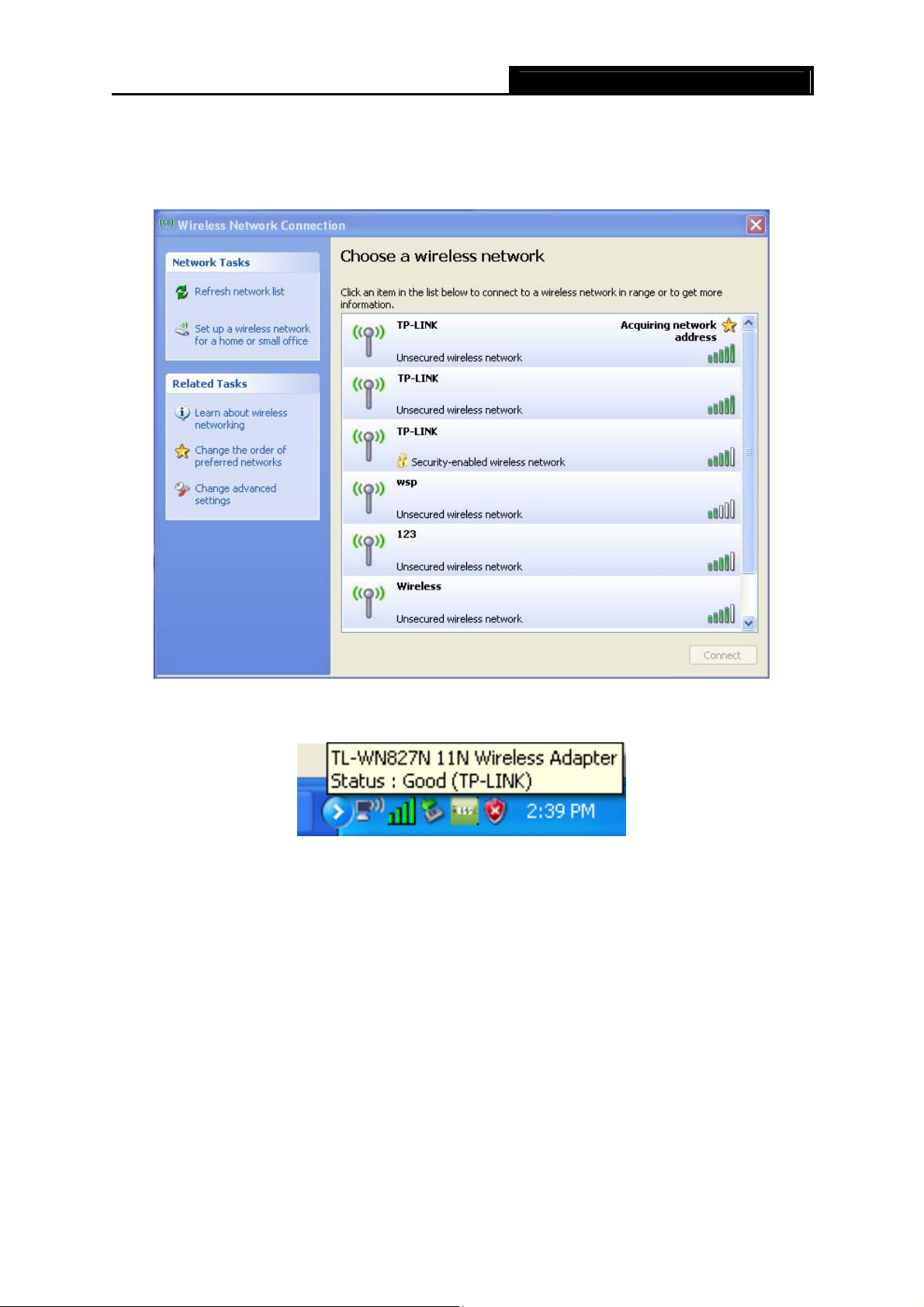 Wireless Network Connection

Network Tasks

Refresh network list

Set up a wireless network for a home or small office

Related Tasks

Learn about wireless networking

Change the order of preferred networks

Change advanced settings

Choose a wireless network

Click an item in the list below to connect to a wireless network in range or to get more information.

TP-LINK
Acquiring network address
Unsecured wireless network

TP-LINK
Unsecured wireless network

TP-LINK
Security-enabled wireless network

wsp
Unsecured wireless network

123
Unsecured wireless network

Wireless
Unsecured wireless network

Connect

TL-WN827N 11N Wireless Adapter
Status : Good (TP-LINK)

2:39 PM